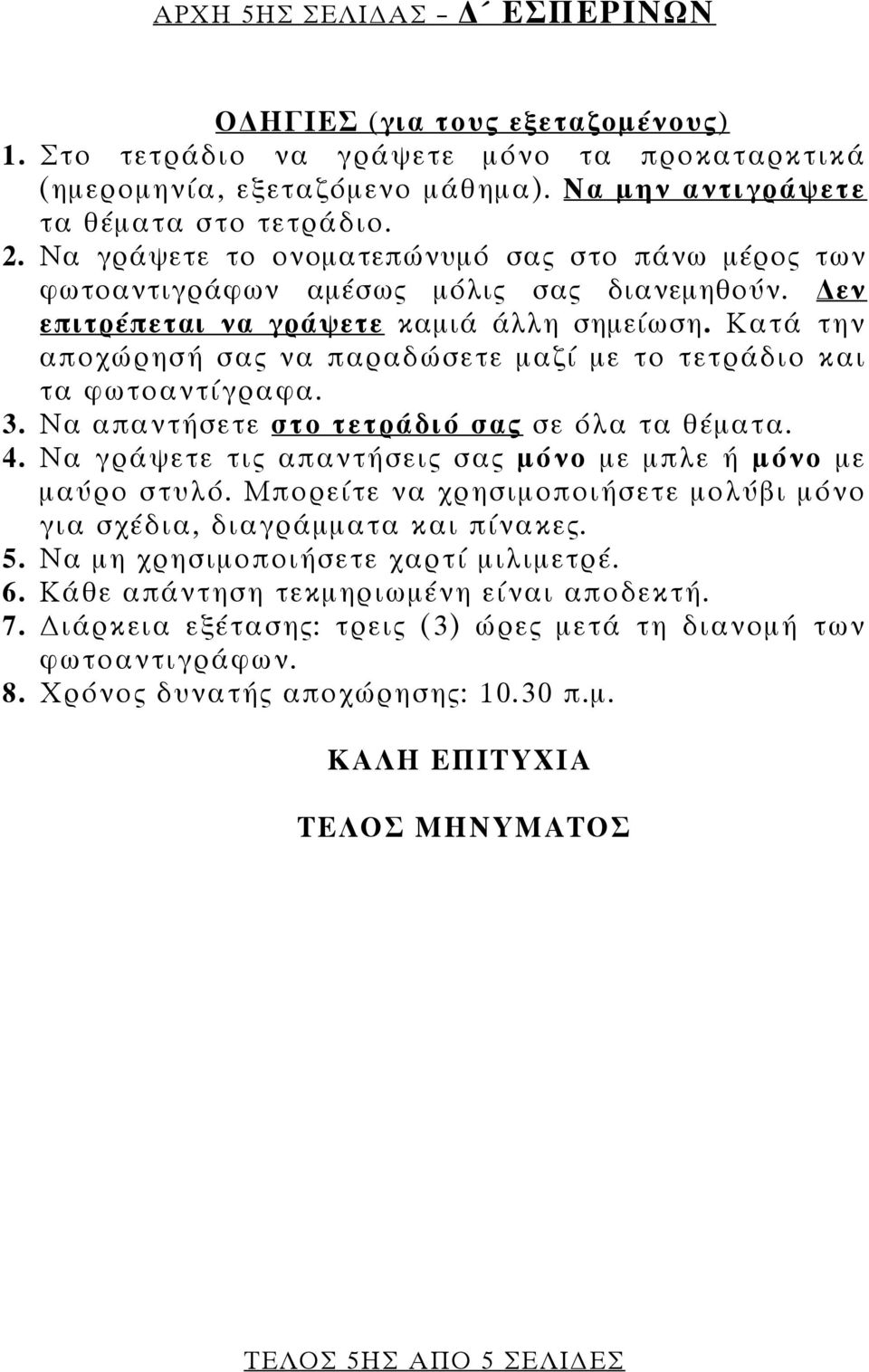 ΑΡΧΗ 5ΗΣ ΣΕΛΙΔΑΣ – Δ΄ ΕΣΠΕΡΙΝΩΝ

ΟΔΗΓΙΕΣ (για τους εξεταζομένους)
1. Στο τετράδιο να γράψετε μόνο τα προκαταρκτικά (ημερομηνία, εξεταζόμενο μάθημα). Να μην αντιγράψετε τα θέματα στο τετράδιο.
2. Να γράψετε το ονοματεπώνυμό σας στο πάνω μέρος των φωτοαντιγράφων αμέσως μόλις σας διανεμηθούν. Δεν επιτρέπεται να γράψετε καμιά άλλη σημείωση. Κατά την αποχώρησή σας να παραδώσετε μαζί με το τετράδιο και τα φωτοαντίγραφα.
3. Να απαντήσετε στο τετράδιό σας σε όλα τα θέματα.
4. Να γράψετε τις απαντήσεις σας μόνο με μπλε ή μόνο με μαύρο στυλό. Μπορείτε να χρησιμοποιήσετε μολύβι μόνο για σχέδια, διαγράμματα και πίνακες.
5. Να μη χρησιμοποιήσετε χαρτί μιλιμετρέ.
6. Κάθε απάντηση τεκμηριωμένη είναι αποδεκτή.
7. Διάρκεια εξέτασης: τρεις (3) ώρες μετά τη διανομή των φωτοαντιγράφων.
8. Χρόνος δυνατής αποχώρησης: 10.30 π.μ.

ΚΑΛΗ ΕΠΙΤΥΧΙΑ

ΤΕΛΟΣ ΜΗΝΥΜΑΤΟΣ

ΤΕΛΟΣ 5ΗΣ ΑΠΟ 5 ΣΕΛΙΔΕΣ